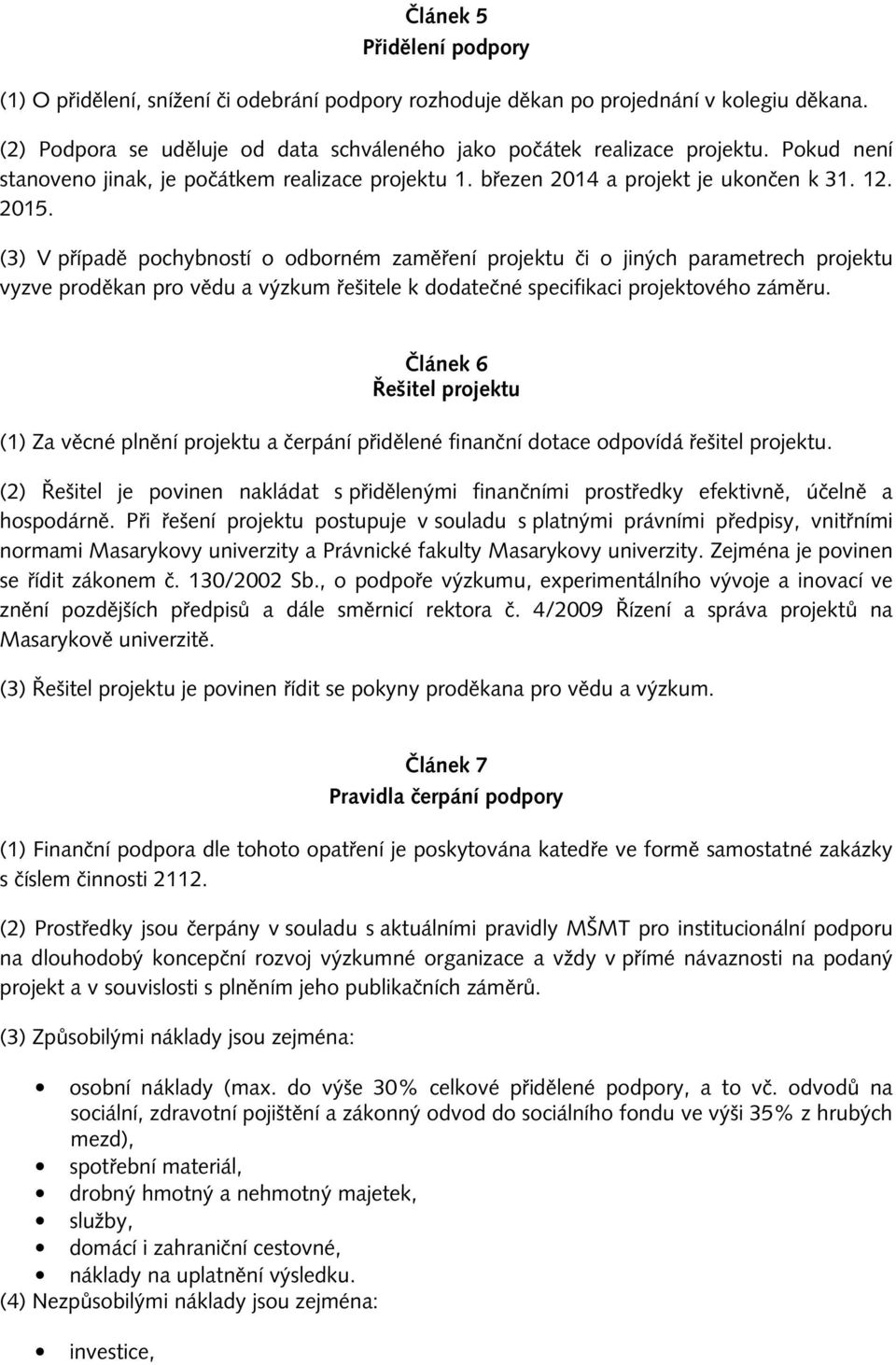 Článek 5
Přidělení podpory

(1) O přidělení, snížení či odebrání podpory rozhoduje děkan po projednání v kolegiu děkana.

(2) Podpora se uděluje od data schváleného jako počátek realizace projektu. Pokud není stanoveno jinak, je počátkem realizace projektu 1. březen 2014 a projekt je ukončen k 31. 12. 2015.

(3) V případě pochybností o odborném zaměření projektu či o jiných parametrech projektu vyzve proděkan pro vědu a výzkum řešitele k dodatečné specifikaci projektového záměru.

Článek 6
Řešitel projektu

(1) Za věcné plnění projektu a čerpání přidělené finanční dotace odpovídá řešitel projektu.

(2) Řešitel je povinen nakládat s přidělenými finančními prostředky efektivně, účelně a hospodárně. Při řešení projektu postupuje v souladu s platnými právními předpisy, vnitřními normami Masarykovy univerzity a Právnické fakulty Masarykovy univerzity. Zejména je povinen se řídit zákonem č. 130/2002 Sb., o podpoře výzkumu, experimentálního vývoje a inovací ve znění pozdějších předpisů a dále směrnicí rektora č. 4/2009 Řízení a správa projektů na Masarykově univerzitě.

(3) Řešitel projektu je povinen řídit se pokyny proděkana pro vědu a výzkum.

Článek 7
Pravidla čerpání podpory

(1) Finanční podpora dle tohoto opatření je poskytována katedře ve formě samostatné zakázky s číslem činnosti 2112.

(2) Prostředky jsou čerpány v souladu s aktuálními pravidly MŠMT pro institucionální podporu na dlouhodobý koncepční rozvoj výzkumné organizace a vždy v přímé návaznosti na podaný projekt a v souvislosti s plněním jeho publikačních záměrů.

(3) Způsobilými náklady jsou zejména:

• osobní náklady (max. do výše 30% celkové přidělené podpory, a to vč. odvodů na sociální, zdravotní pojištění a zákonný odvod do sociálního fondu ve výši 35% z hrubých mezd),
• spotřební materiál,
• drobný hmotný a nehmotný majetek,
• služby,
• domácí i zahraniční cestovné,
• náklady na uplatnění výsledku.

(4) Nezpůsobilými náklady jsou zejména:

• investice,